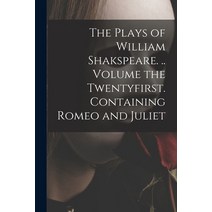 The Plays of William Shakspeare. .. Volume the Twentyfirst. Containing Romeo and Juliet